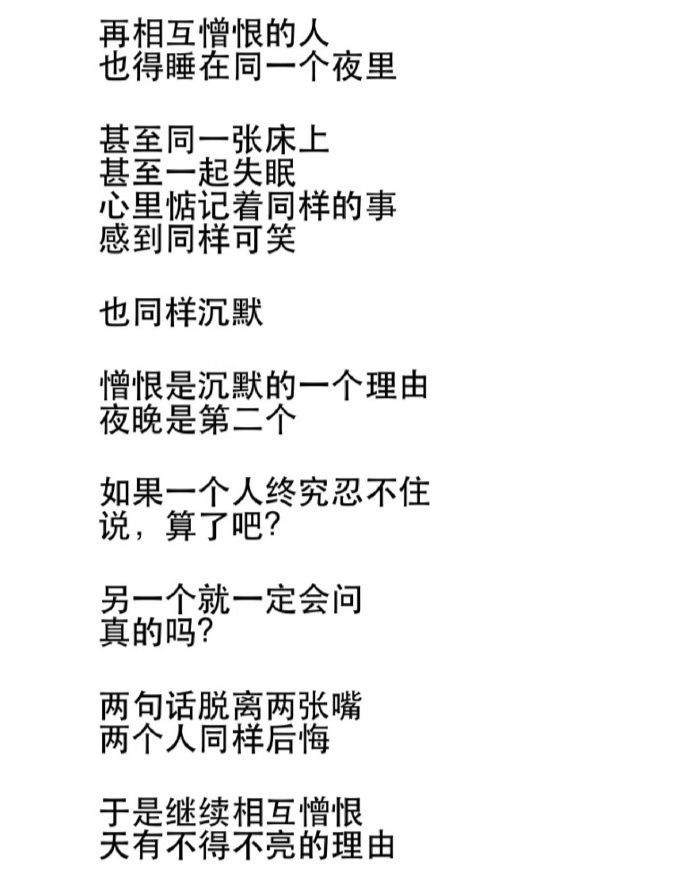 再相互憎恨的人
也得睡在同一个夜里

甚至同一张床上
甚至一起失眠
心里惦记着同样的事
感到同样可笑

也同样沉默

憎恨是沉默的一个理由
夜晚是第二个

如果一个人终究忍不住
说，算了吧?

另一个就一定会问
真的吗?

两句话脱离两张嘴
两个人同样后悔

于是继续相互憎恨
天有不得不亮的理由